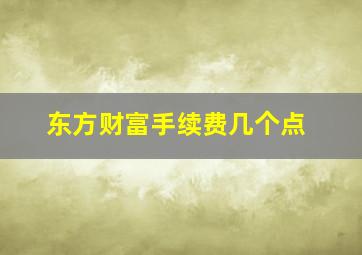 东方财富手续费几个点